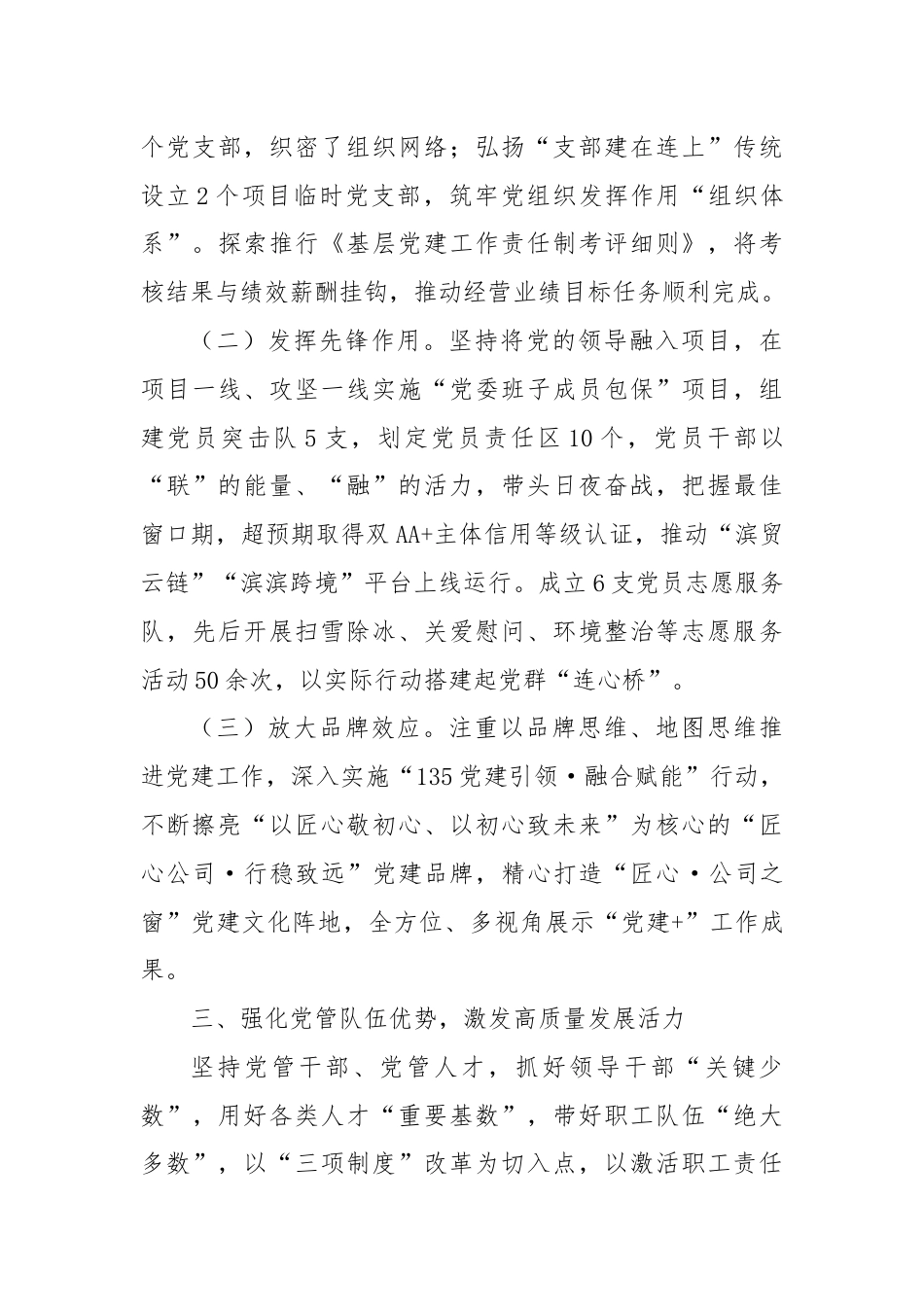 个党支部，织密了组织网络；弘扬“支部建在连上”传统设立2个项目临时党支部，筑牢党组织发挥作用“组织体系”。探索推行《基层党建工作责任制考评细则》，将考核结果与绩效薪酬挂钩，推动经营业绩目标任务顺利完成。

（二）发挥先锋作用。坚持将党的领导融入项目，在项目一线、攻坚一线实施“党委班子成员包保”项目，组建党员突击队5支，划定党员责任区10个，党员干部以“联”的能量、“融”的活力，带头日夜奋战，把握最佳窗口期，超预期取得双AA+主体信用等级认证，推动“滨贸云链”“滨滨跨境”平台上线运行。成立6支党员志愿服务队，先后开展扫雪除冰、关爱慰问、环境整治等志愿服务活动50余次，以实际行动搭建起党群“连心桥”。

（三）放大品牌效应。注重以品牌思维、地图思维推进党建工作，深入实施“135党建引领·融合赋能”行动，不断擦亮“以匠心敬初心、以初心致未来”为核心的“匠心公司·行稳致远”党建品牌，精心打造“匠心·公司之窗”党建文化阵地，全方位、多视角展示“党建+”工作成果。

三、强化党管队伍优势，激发高质量发展活力

坚持党管干部、党管人才，抓好领导干部“关键少数”，用好各类人才“重要基数”，带好职工队伍“绝大多数”，以“三项制度”改革为切入点，以激活职工责任